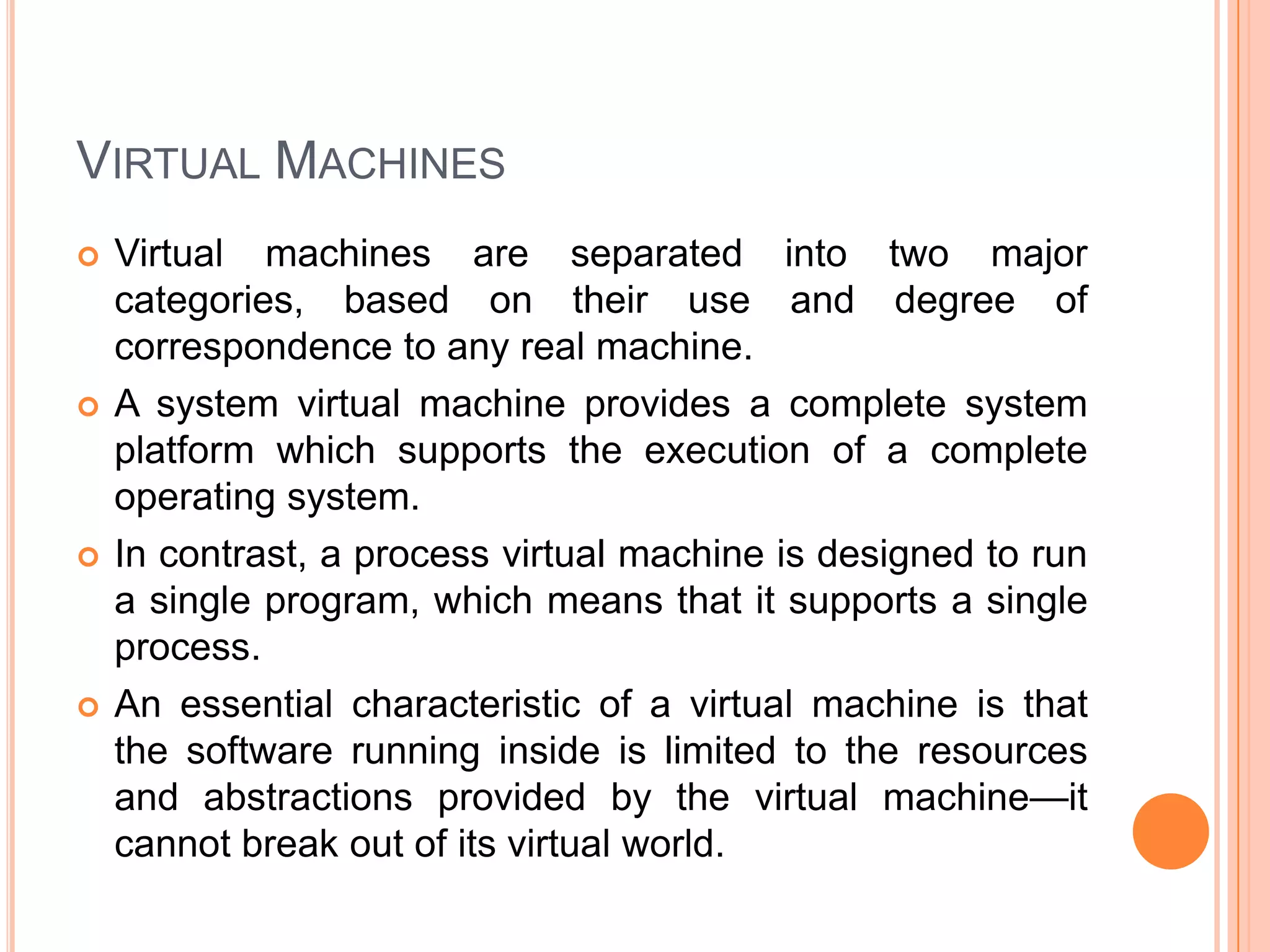 VIRTUAL MACHINES

Virtual machines are separated into two major categories, based on their use and degree of correspondence to any real machine.

A system virtual machine provides a complete system platform which supports the execution of a complete operating system.

In contrast, a process virtual machine is designed to run a single program, which means that it supports a single process.

An essential characteristic of a virtual machine is that the software running inside is limited to the resources and abstractions provided by the virtual machine—it cannot break out of its virtual world.